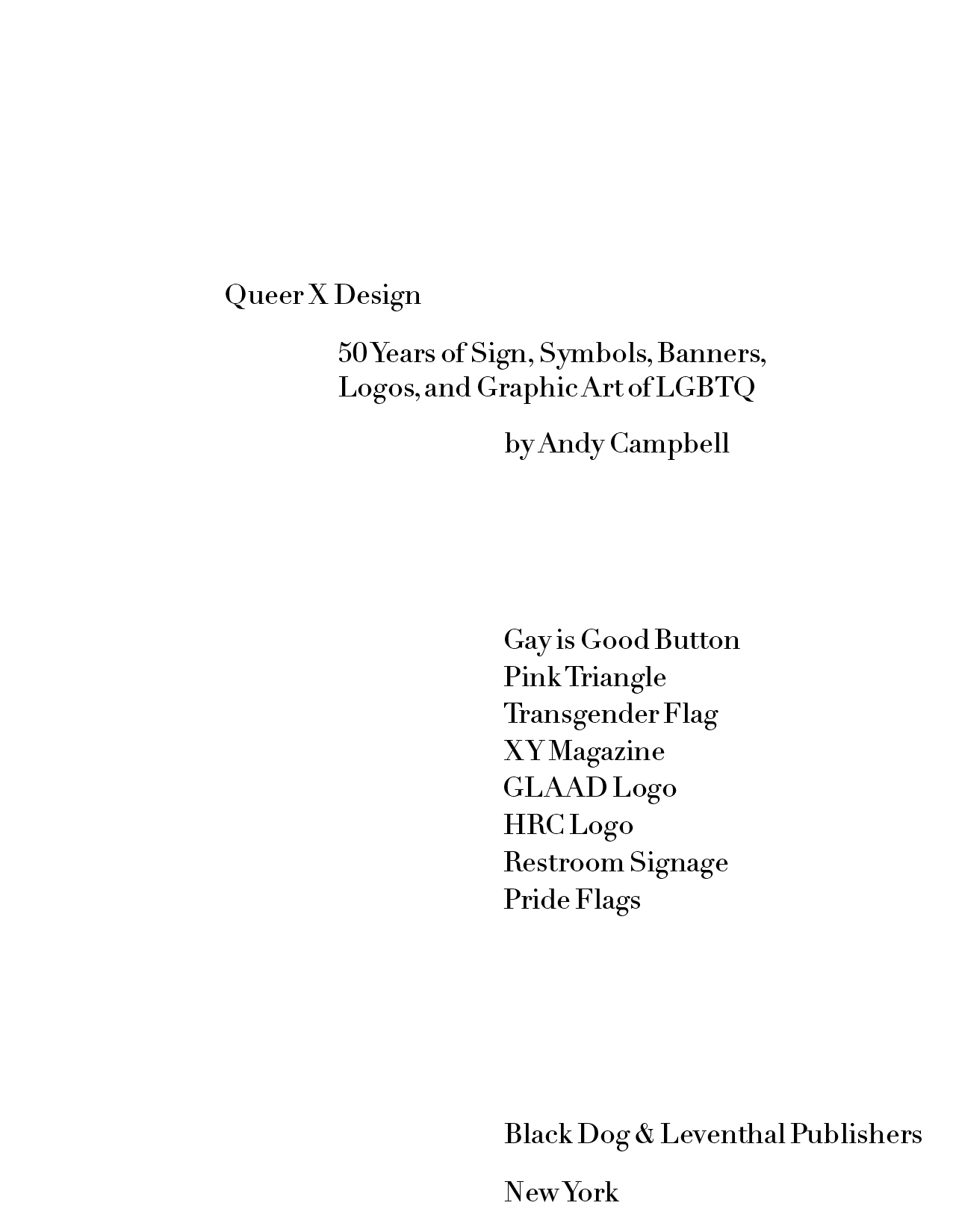 Queer X Design

50 Years of Sign, Symbols, Banners, Logos, and Graphic Art of LGBTQ

by Andy Campbell

Gay is Good Button
Pink Triangle
Transgender Flag
XY Magazine
GLAAD Logo
HRC Logo
Restroom Signage
Pride Flags

Black Dog & Leventhal Publishers

New York